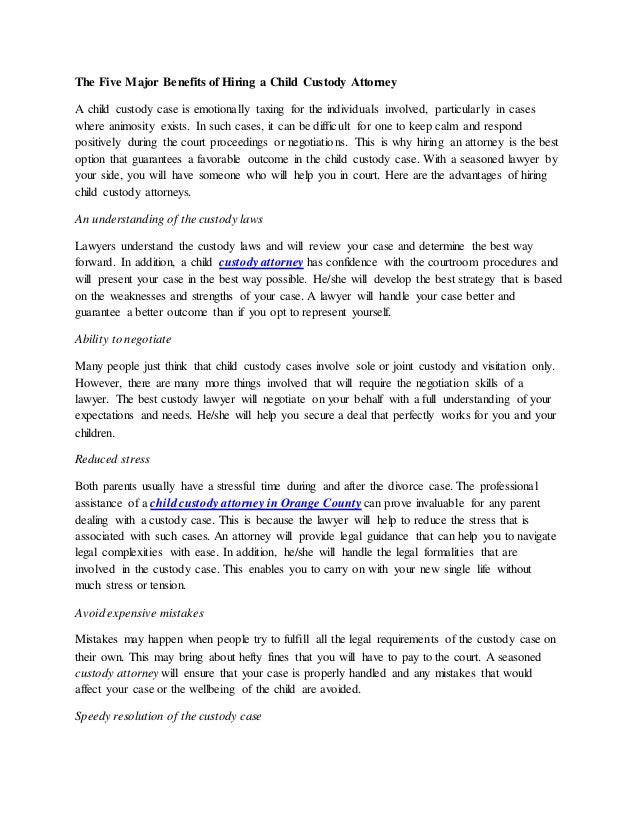 The Five Major Benefits of Hiring a Child Custody Attorney

A child custody case is emotionally taxing for the individuals involved, particularly in cases where animosity exists. In such cases, it can be difficult for one to keep calm and respond positively during the court proceedings or negotiations. This is why hiring an attorney is the best option that guarantees a favorable outcome in the child custody case. With a seasoned lawyer by your side, you will have someone who will help you in court. Here are the advantages of hiring child custody attorneys.

An understanding of the custody laws

Lawyers understand the custody laws and will review your case and determine the best way forward. In addition, a child custody attorney has confidence with the courtroom procedures and will present your case in the best way possible. He/she will develop the best strategy that is based on the weaknesses and strengths of your case. A lawyer will handle your case better and guarantee a better outcome than if you opt to represent yourself.

Ability to negotiate

Many people just think that child custody cases involve sole or joint custody and visitation only. However, there are many more things involved that will require the negotiation skills of a lawyer. The best custody lawyer will negotiate on your behalf with a full understanding of your expectations and needs. He/she will help you secure a deal that perfectly works for you and your children.

Reduced stress

Both parents usually have a stressful time during and after the divorce case. The professional assistance of a child custody attorney in Orange County can prove invaluable for any parent dealing with a custody case. This is because the lawyer will help to reduce the stress that is associated with such cases. An attorney will provide legal guidance that can help you to navigate legal complexities with ease. In addition, he/she will handle the legal formalities that are involved in the custody case. This enables you to carry on with your new single life without much stress or tension.

Avoid expensive mistakes

Mistakes may happen when people try to fulfill all the legal requirements of the custody case on their own. This may bring about hefty fines that you will have to pay to the court. A seasoned custody attorney will ensure that your case is properly handled and any mistakes that would affect your case or the wellbeing of the child are avoided.

Speedy resolution of the custody case